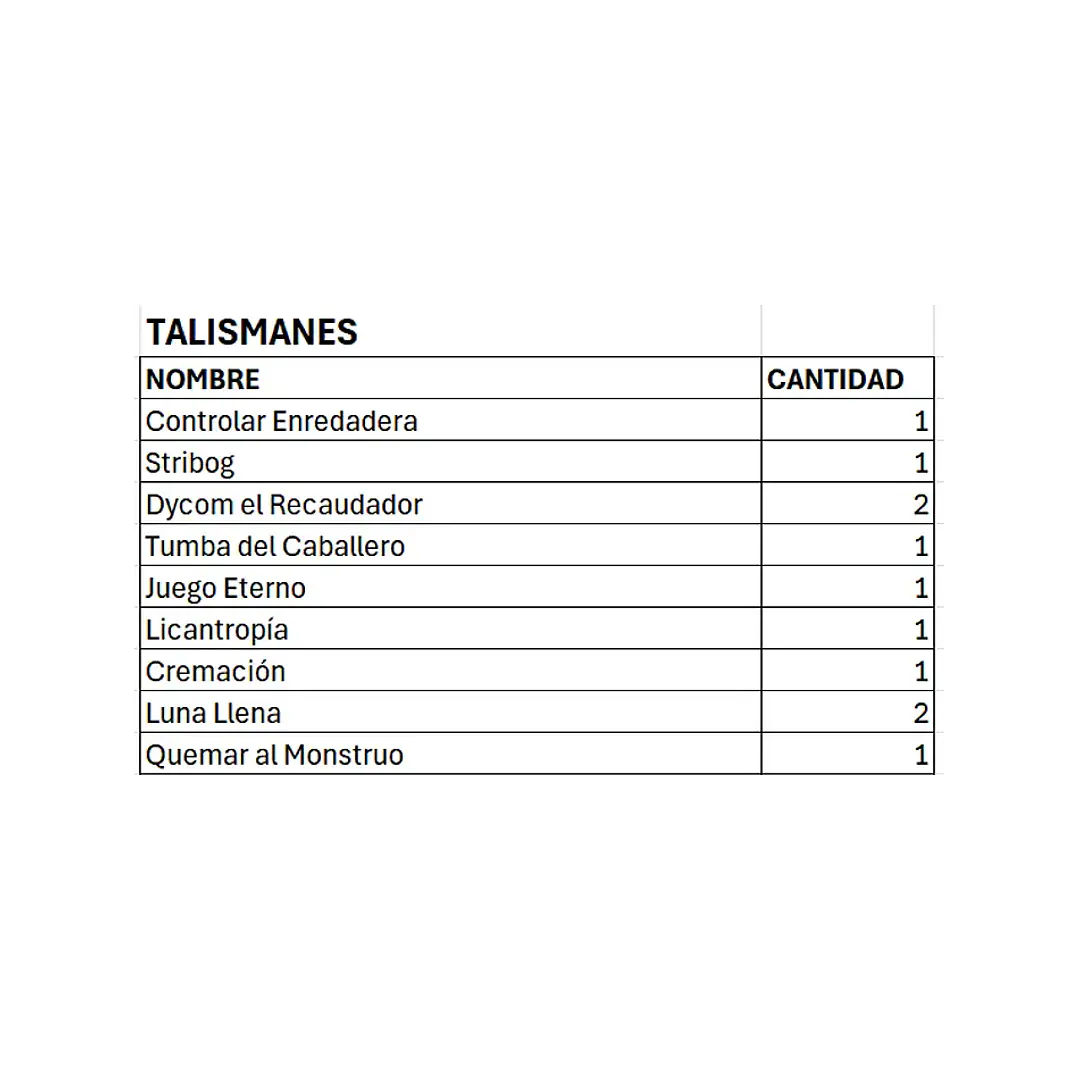 TALISMANES

| NOMBRE | CANTIDAD |
|---|---|
| Controlar Enredadera | 1 |
| Stribog | 1 |
| Dycom el Recaudador | 2 |
| Tumba del Caballero | 1 |
| Juego Eterno | 1 |
| Licantropía | 1 |
| Cremación | 1 |
| Luna Llena | 2 |
| Quemar al Monstruo | 1 |